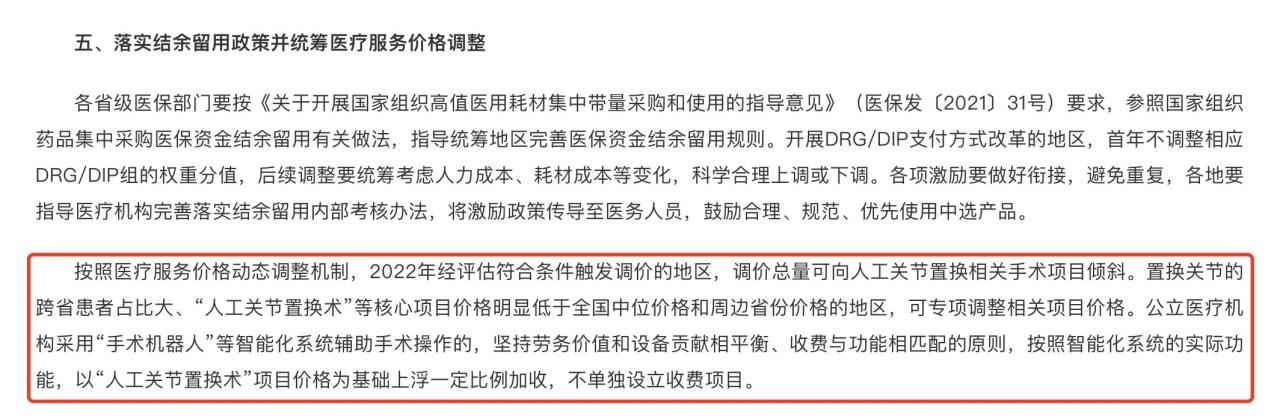 五、落实结余留用政策并统筹医疗服务价格调整

各省级医保部门要按《关于开展国家组织高值医用耗材集中带量采购和使用的指导意见》（医保发〔2021〕31号）要求，参照国家组织药品集中采购医保资金结余留用有关做法，指导统筹地区完善医保资金结余留用规则。开展DRG/DIP支付方式改革的地区，首年不调整相应DRG/DIP组的权重分值，后续调整要统筹考虑人力成本、耗材成本等变化，科学合理上调或下调。各项激励要做好衔接，避免重复，各地要指导医疗机构完善落实结余留用内部考核办法，将激励政策传导至医务人员，鼓励合理、规范、优先使用中选产品。

按照医疗服务价格动态调整机制，2022年经评估符合条件触发调价的地区，调价总量可向人工关节置换相关手术项目倾斜。置换关节的跨省患者占比大、“人工关节置换术”等核心项目价格明显低于全国中位价格和周边省份价格的地区，可专项调整相关项目价格。公立医疗机构采用“手术机器人”等智能化系统辅助手术操作的，坚持劳务价值和设备贡献相平衡、收费与功能相匹配的原则，按照智能化系统的实际功能，以“人工关节置换术”项目价格为基础上浮一定比例加收，不单独设立收费项目。